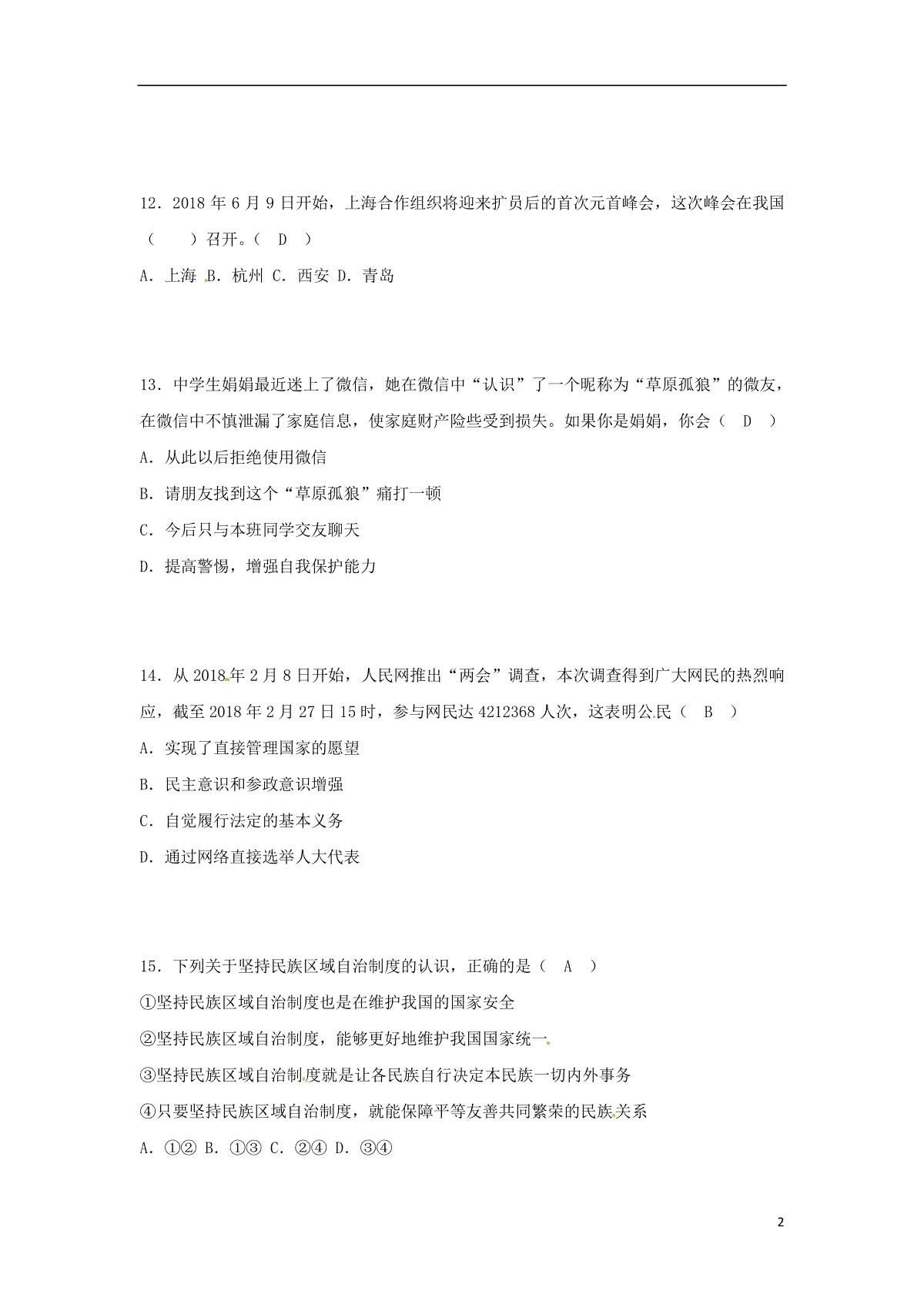 12．2018 年 6 月 9 日开始，上海合作组织将迎来扩员后的首次元首峰会，这次峰会在我国（　　）召开。（ D ）

A．上海 B．杭州 C．西安 D．青岛

13．中学生娟娟最近迷上了微信，她在微信中“认识”了一个昵称为“草原孤狼”的微友，在微信中不慎泄漏了家庭信息，使家庭财产险些受到损失。如果你是娟娟，你会（ D ）

A．从此以后拒绝使用微信

B．请朋友找到这个“草原孤狼”痛打一顿

C．今后只与本班同学交友聊天

D．提高警惕，增强自我保护能力

14．从 2018 年 2 月 8 日开始，人民网推出“两会”调查，本次调查得到广大网民的热烈响应，截至 2018 年 2 月 27 日 15 时，参与网民达 4212368 人次，这表明公民（ B ）

A．实现了直接管理国家的愿望

B．民主意识和参政意识增强

C．自觉履行法定的基本义务

D．通过网络直接选举人大代表

15．下列关于坚持民族区域自治制度的认识，正确的是（ A ）

①坚持民族区域自治制度也是在维护我国的国家安全

②坚持民族区域自治制度，能够更好地维护我国国家统一

③坚持民族区域自治制度就是让各民族自行决定本民族一切内外事务

④只要坚持民族区域自治制度，就能保障平等友善共同繁荣的民族关系

A．①② B．①③ C．②④ D．③④

2